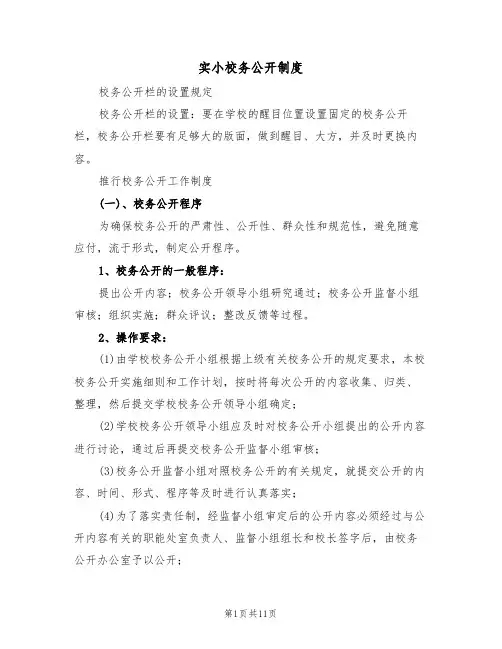 实小校务公开制度

校务公开栏的设置规定

校务公开栏的设置：要在学校的醒目位置设置固定的校务公开栏，校务公开栏要有足够大的版面，做到醒目、大方，并及时更换内容。

推行校务公开工作制度

(一)、校务公开程序

为确保校务公开的严肃性、公开性、群众性和规范性，避免随意应付，流于形式，制定公开程序。

1、校务公开的一般程序：

提出公开内容；校务公开领导小组研究通过；校务公开监督小组审核；组织实施；群众评议；整改反馈等过程。

2、操作要求：

(1)由学校校务公开小组根据上级有关校务公开的规定要求，本校校务公开实施细则和工作计划，按时将每次公开的内容收集、归类、整理，然后提交学校校务公开领导小组确定；

(2)学校校务公开领导小组应及时对校务公开小组提出的公开内容进行讨论，通过后再提交校务公开监督小组审核；

(3)校务公开监督小组对照校务公开的有关规定，就提交公开的内容、时间、形式、程序等及时进行认真落实；

(4)为了落实责任制，经监督小组审定后的公开内容必须经过与公开内容有关的职能处室负责人、监督小组组长和校长签字后，由校务公开办公室予以公开；

第1页共11页